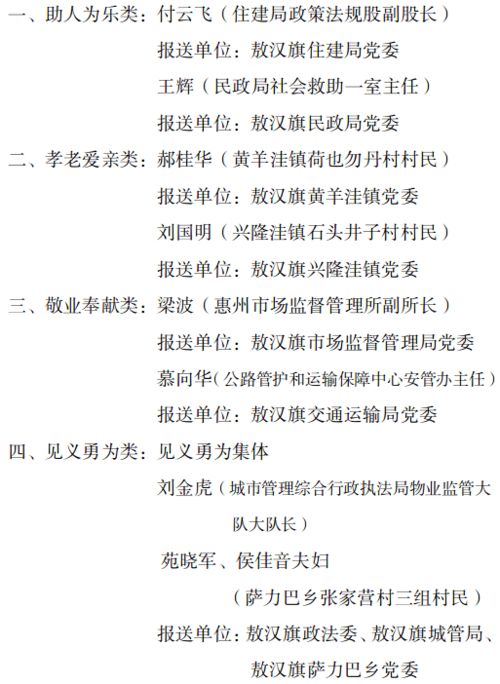 一、助人为乐类：付云飞（住建局政策法规股副股长）

报送单位：敖汉旗住建局党委

王辉（民政局社会救助一室主任）

报送单位：敖汉旗民政局党委

二、孝老爱亲类：郝桂华（黄羊洼镇荷也勿丹村村民）

报送单位：敖汉旗黄羊洼镇党委

刘国明（兴隆洼镇石头井子村村民）

报送单位：敖汉旗兴隆洼镇党委

三、敬业奉献类：梁波（惠州市场监督管理所副所长）

报送单位：敖汉旗市场监督管理局党委

慕向华（公路管护和运输保障中心安管办主任）

报送单位：敖汉旗交通运输局党委

四、见义勇为类：见义勇为集体

刘金虎（城市管理综合行政执法局物业监管大队大队长）

苑晓军、侯佳音夫妇

（萨力巴乡张家营村三组村民）

报送单位：敖汉旗政法委、敖汉旗城管局、敖汉旗萨力巴乡党委